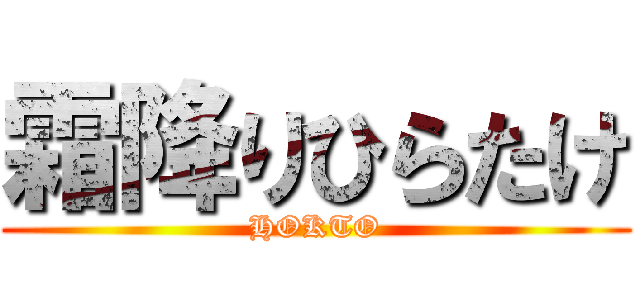 霜降りひらたけ
HOKTO